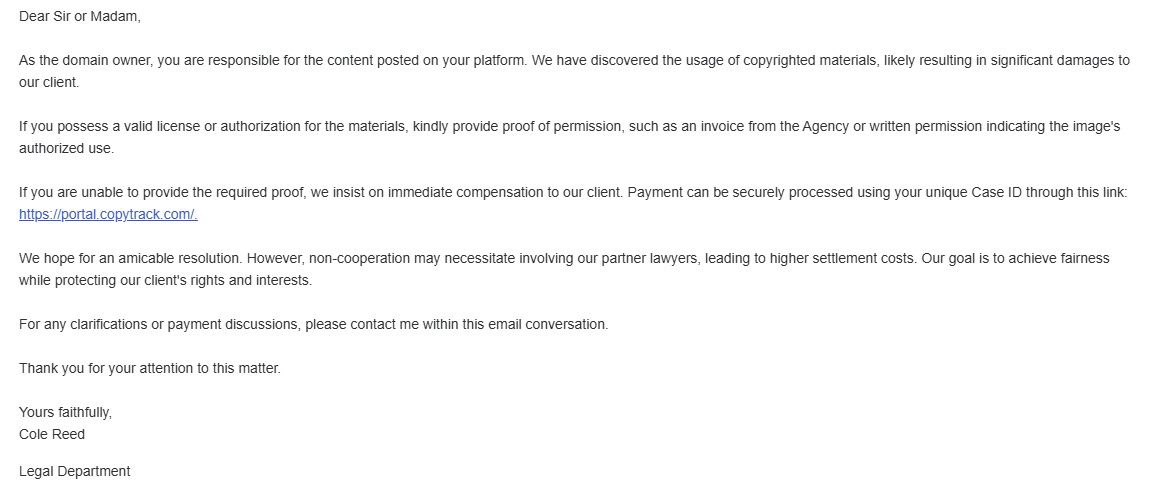 Dear Sir or Madam,

As the domain owner, you are responsible for the content posted on your platform. We have discovered the usage of copyrighted materials, likely resulting in significant damages to our client.

If you possess a valid license or authorization for the materials, kindly provide proof of permission, such as an invoice from the Agency or written permission indicating the image's authorized use.

If you are unable to provide the required proof, we insist on immediate compensation to our client. Payment can be securely processed using your unique Case ID through this link: https://portal.copytrack.com/.

We hope for an amicable resolution. However, non-cooperation may necessitate involving our partner lawyers, leading to higher settlement costs. Our goal is to achieve fairness while protecting our client's rights and interests.

For any clarifications or payment discussions, please contact me within this email conversation.

Thank you for your attention to this matter.

Yours faithfully,
Cole Reed

Legal Department